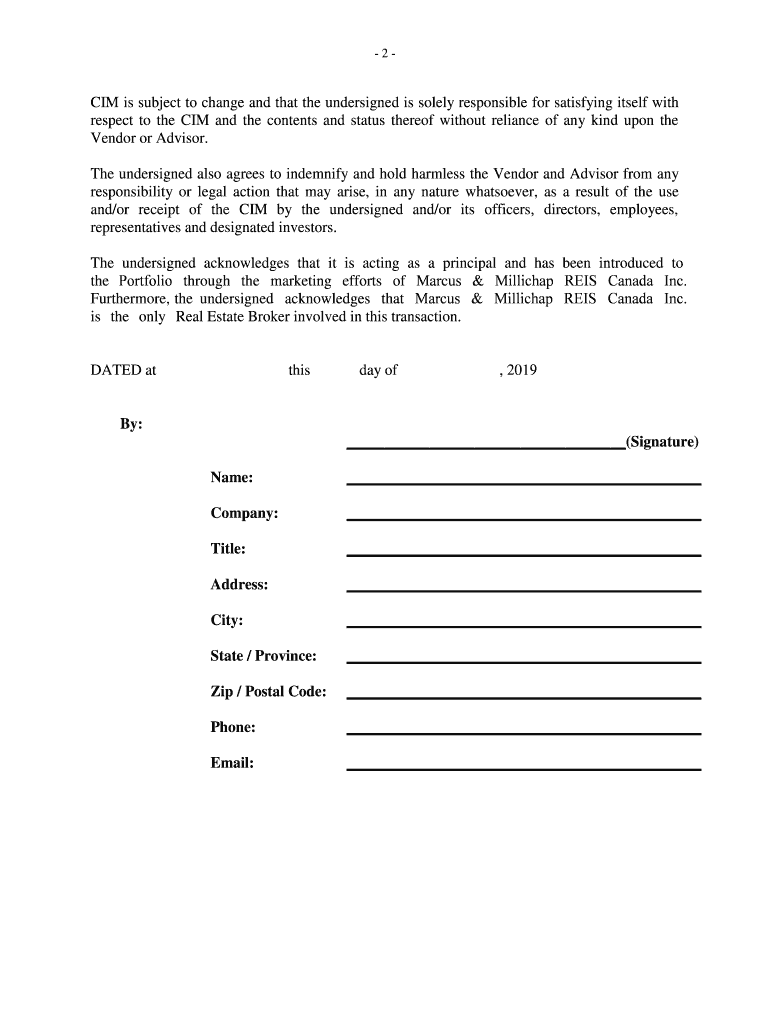 - 2 -

CIM is subject to change and that the undersigned is solely responsible for satisfying itself with respect to the CIM and the contents and status thereof without reliance of any kind upon the Vendor or Advisor.

The undersigned also agrees to indemnify and hold harmless the Vendor and Advisor from any responsibility or legal action that may arise, in any nature whatsoever, as a result of the use and/or receipt of the CIM by the undersigned and/or its officers, directors, employees, representatives and designated investors.

The undersigned acknowledges that it is acting as a principal and has been introduced to the Portfolio through the marketing efforts of Marcus & Millichap REIS Canada Inc. Furthermore, the undersigned acknowledges that Marcus & Millichap REIS Canada Inc. is the only Real Estate Broker involved in this transaction.

DATED at this day of , 2019

By:

(Signature)

Name:

Company:

Title:

Address:

City:

State / Province:

Zip / Postal Code:

Phone:

Email: